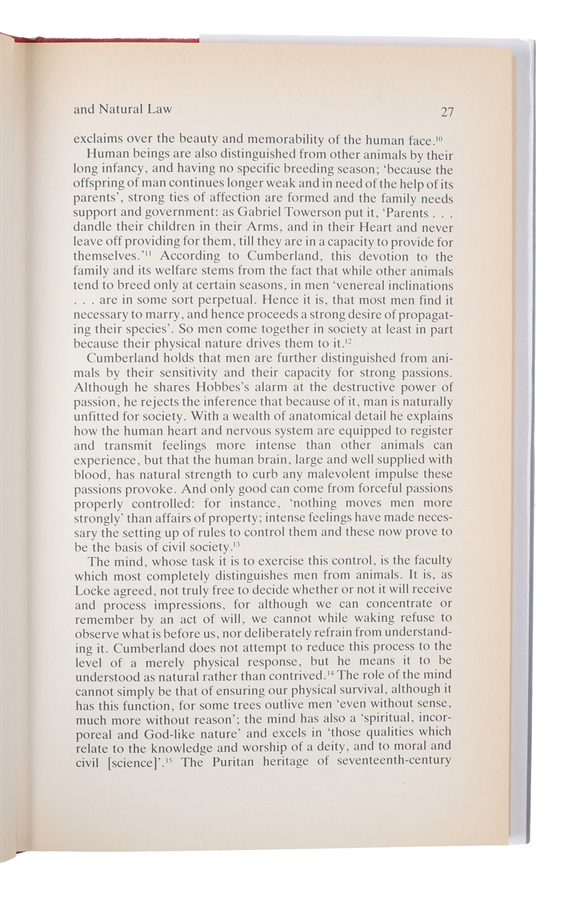 and Natural Law 27

exclaims over the beauty and memorability of the human face.$^{10}$

Human beings are also distinguished from other animals by their long infancy, and having no specific breeding season; 'because the offspring of man continues longer weak and in need of the help of its parents', strong ties of affection are formed and the family needs support and government: as Gabriel Towerson put it, 'Parents . . . dandle their children in their Arms, and in their Heart and never leave off providing for them, till they are in a capacity to provide for themselves.'$^{11}$ According to Cumberland, this devotion to the family and its welfare stems from the fact that while other animals tend to breed only at certain seasons, in men 'venereal inclinations . . . are in some sort perpetual. Hence it is, that most men find it necessary to marry, and hence proceeds a strong desire of propagating their species'. So men come together in society at least in part because their physical nature drives them to it.$^{12}$

Cumberland holds that men are further distinguished from animals by their sensitivity and their capacity for strong passions. Although he shares Hobbes's alarm at the destructive power of passion, he rejects the inference that because of it, man is naturally unfitted for society. With a wealth of anatomical detail he explains how the human heart and nervous system are equipped to register and transmit feelings more intense than other animals can experience, but that the human brain, large and well supplied with blood, has natural strength to curb any malevolent impulse these passions provoke. And only good can come from forceful passions properly controlled: for instance, 'nothing moves men more strongly' than affairs of property; intense feelings have made necessary the setting up of rules to control them and these now prove to be the basis of civil society.$^{13}$

The mind, whose task it is to exercise this control, is the faculty which most completely distinguishes men from animals. It is, as Locke agreed, not truly free to decide whether or not it will receive and process impressions, for although we can concentrate or remember by an act of will, we cannot while waking refuse to observe what is before us, nor deliberately refrain from understanding it. Cumberland does not attempt to reduce this process to the level of a merely physical response, but he means it to be understood as natural rather than contrived.$^{14}$ The role of the mind cannot simply be that of ensuring our physical survival, although it has this function, for some trees outlive men 'even without sense, much more without reason'; the mind has also a 'spiritual, incorporeal and God-like nature' and excels in 'those qualities which relate to the knowledge and worship of a deity, and to moral and civil [science]'.$^{15}$ The Puritan heritage of seventeenth-century